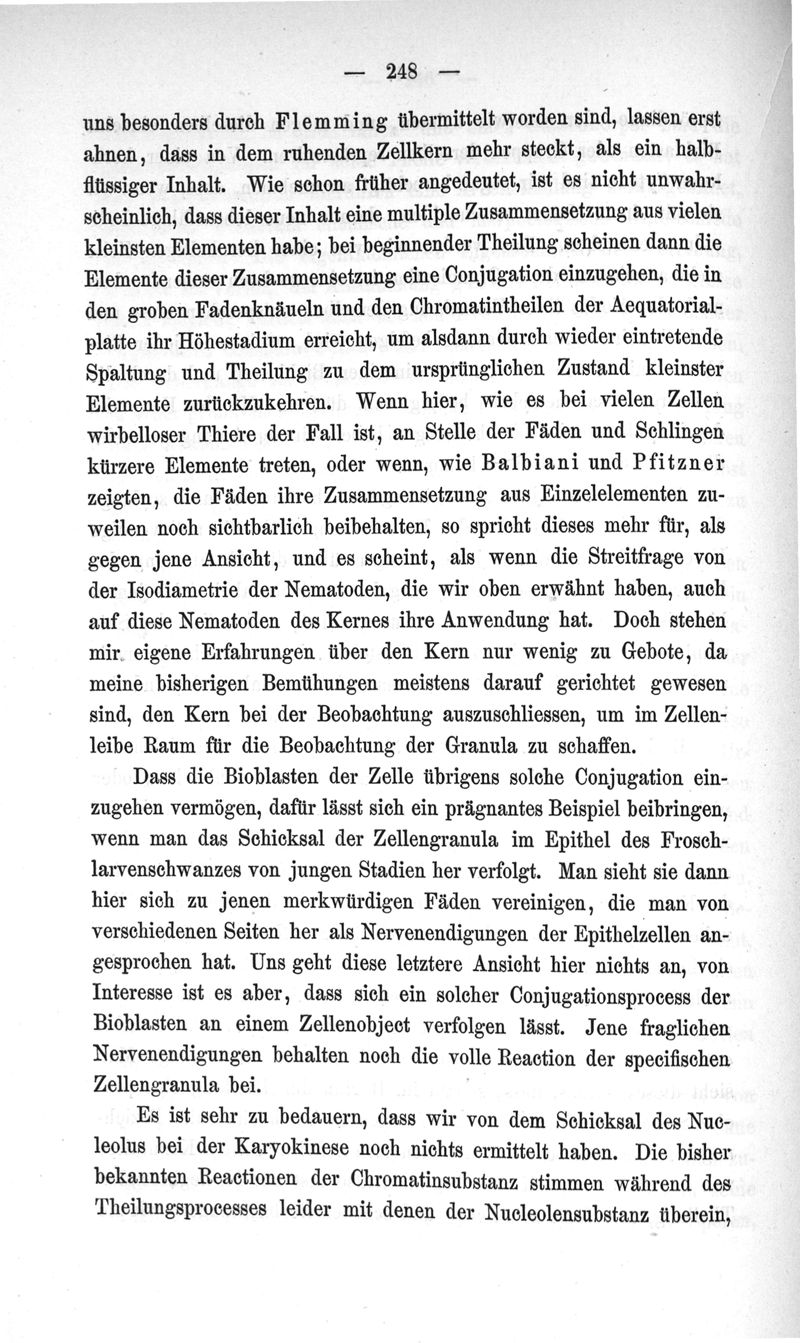 — 248 —

uns besonders durch Flemming übermittelt worden sind, lassen erst ahnen, dass in dem ruhenden Zellkern mehr steckt, als ein halbflüssiger Inhalt. Wie schon früher angedeutet, ist es nicht unwahrscheinlich, dass dieser Inhalt eine multiple Zusammensetzung aus vielen kleinsten Elementen habe; bei beginnender Theilung scheinen dann die Elemente dieser Zusammensetzung eine Conjugation einzugehen, die in den groben Fadenknäueln und den Chromatintheilen der Aequatorialplatte ihr Höhestadium erreicht, um alsdann durch wieder eintretende Spaltung und Theilung zu dem ursprünglichen Zustand kleinster Elemente zurückzukehren. Wenn hier, wie es bei vielen Zellen wirbelloser Thiere der Fall ist, an Stelle der Fäden und Schlingen kürzere Elemente treten, oder wenn, wie Balbiani und Pfitzner zeigten, die Fäden ihre Zusammensetzung aus Einzelelementen zuweilen noch sichtbarlich beibehalten, so spricht dieses mehr für, als gegen jene Ansicht, und es scheint, als wenn die Streitfrage von der Isodiametrie der Nematoden, die wir oben erwähnt haben, auch auf diese Nematoden des Kernes ihre Anwendung hat. Doch stehen mir eigene Erfahrungen über den Kern nur wenig zu Gebote, da meine bisherigen Bemühungen meistens darauf gerichtet gewesen sind, den Kern bei der Beobachtung auszuschliessen, um im Zellenleibe Raum für die Beobachtung der Granula zu schaffen.

Dass die Bioblasten der Zelle übrigens solche Conjugation einzugehen vermögen, dafür lässt sich ein prägnantes Beispiel beibringen, wenn man das Schicksal der Zellengranula im Epithel des Froschlarvenschwanzes von jungen Stadien her verfolgt. Man sieht sie dann hier sich zu jenen merkwürdigen Fäden vereinigen, die man von verschiedenen Seiten her als Nervenendigungen der Epithelzellen angesprochen hat. Uns geht diese letztere Ansicht hier nichts an, von Interesse ist es aber, dass sich ein solcher Conjugationsprocess der Bioblasten an einem Zellenobject verfolgen lässt. Jene fraglichen Nervenendigungen behalten noch die volle Reaction der specifischen Zellengranula bei.

Es ist sehr zu bedauern, dass wir von dem Schicksal des Nucleolus bei der Karyokinese noch nichts ermittelt haben. Die bisher bekannten Reactionen der Chromatinsubstanz stimmen während des Theilungsprocesses leider mit denen der Nucleolensubstanz überein,